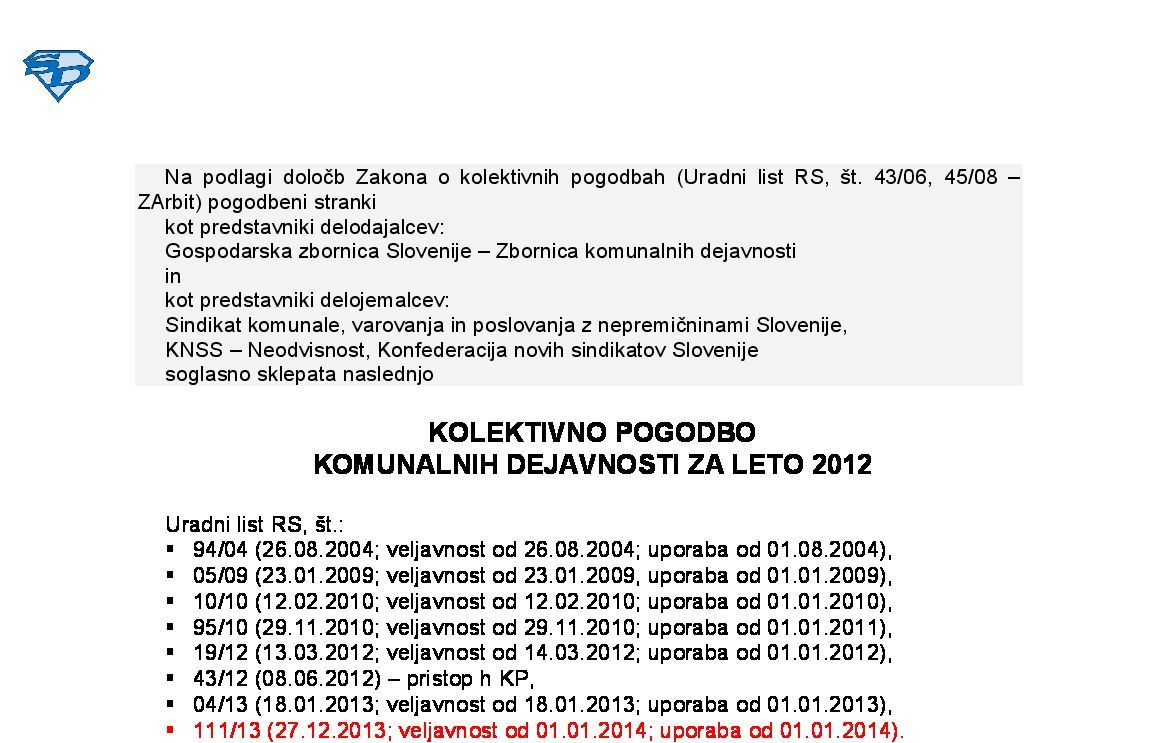 Na podlagi določb Zakona o kolektivnih pogodbah (Uradni list RS, št. 43/06, 45/08 – ZArbit) pogodbeni stranki

kot predstavniki delodajalcev:
Gospodarska zbornica Slovenije – Zbornica komunalnih dejavnosti
in
kot predstavniki delojemalcev:
Sindikat komunale, varovanja in poslovanja z nepremičninami Slovenije,
KNSS – Neodvisnost, Konfederacija novih sindikatov Slovenije
soglasno sklepata naslednjo

KOLEKTIVNO POGODBO
KOMUNALNIH DEJAVNOSTI ZA LETO 2012

Uradni list RS, št.:
• 94/04 (26.08.2004; veljavnost od 26.08.2004; uporaba od 01.08.2004),
• 05/09 (23.01.2009; veljavnost od 23.01.2009, uporaba od 01.01.2009),
• 10/10 (12.02.2010; veljavnost od 12.02.2010; uporaba od 01.01.2010),
• 95/10 (29.11.2010; veljavnost od 29.11.2010; uporaba od 01.01.2011),
• 19/12 (13.03.2012; veljavnost od 14.03.2012; uporaba od 01.01.2012),
• 43/12 (08.06.2012) – pristop h KP,
• 04/13 (18.01.2013; veljavnost od 18.01.2013; uporaba od 01.01.2013),
• 111/13 (27.12.2013; veljavnost od 01.01.2014; uporaba od 01.01.2014).